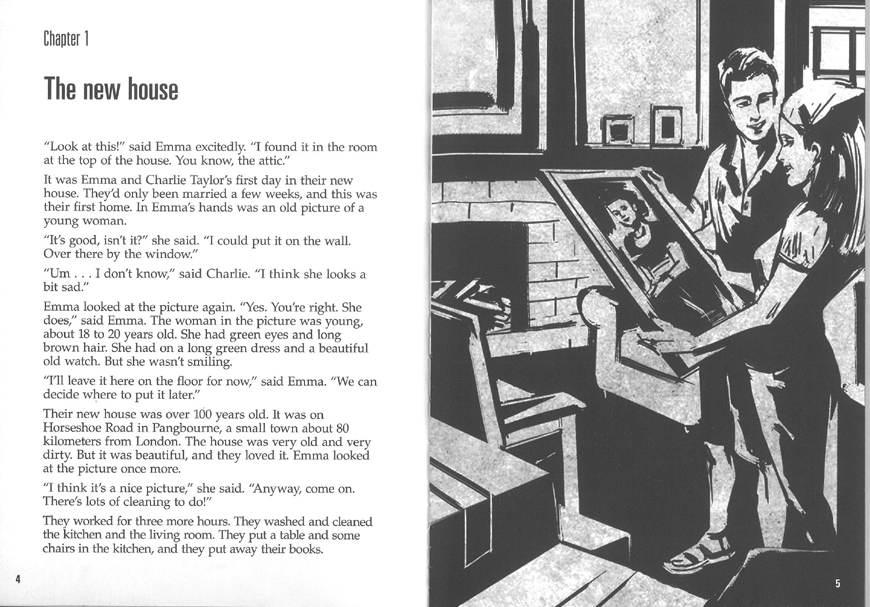 Chapter 1

The new house

"Look at this!" said Emma excitedly. "I found it in the room at the top of the house. You know, the attic."

It was Emma and Charlie Taylor's first day in their new house. They'd only been married a few weeks, and this was their first home. In Emma's hands was an old picture of a young woman.

"It's good, isn't it?" she said. "I could put it on the wall. Over there by the window."

"Um . . . I don't know," said Charlie. "I think she looks a bit sad."

Emma looked at the picture again. "Yes. You're right. She does," said Emma. The woman in the picture was young, about 18 to 20 years old. She had green eyes and long brown hair. She had on a long green dress and a beautiful old watch. But she wasn't smiling.

"I'll leave it here on the floor for now," said Emma. "We can decide where to put it later."

Their new house was over 100 years old. It was on Horseshoe Road in Pangbourne, a small town about 80 kilometers from London. The house was very old and very dirty. But it was beautiful, and they loved it. Emma looked at the picture once more.

"I think it's a nice picture," she said. "Anyway, come on. There's lots of cleaning to do!"

They worked for three more hours. They washed and cleaned the kitchen and the living room. They put a table and some chairs in the kitchen, and they put away their books.

4

5